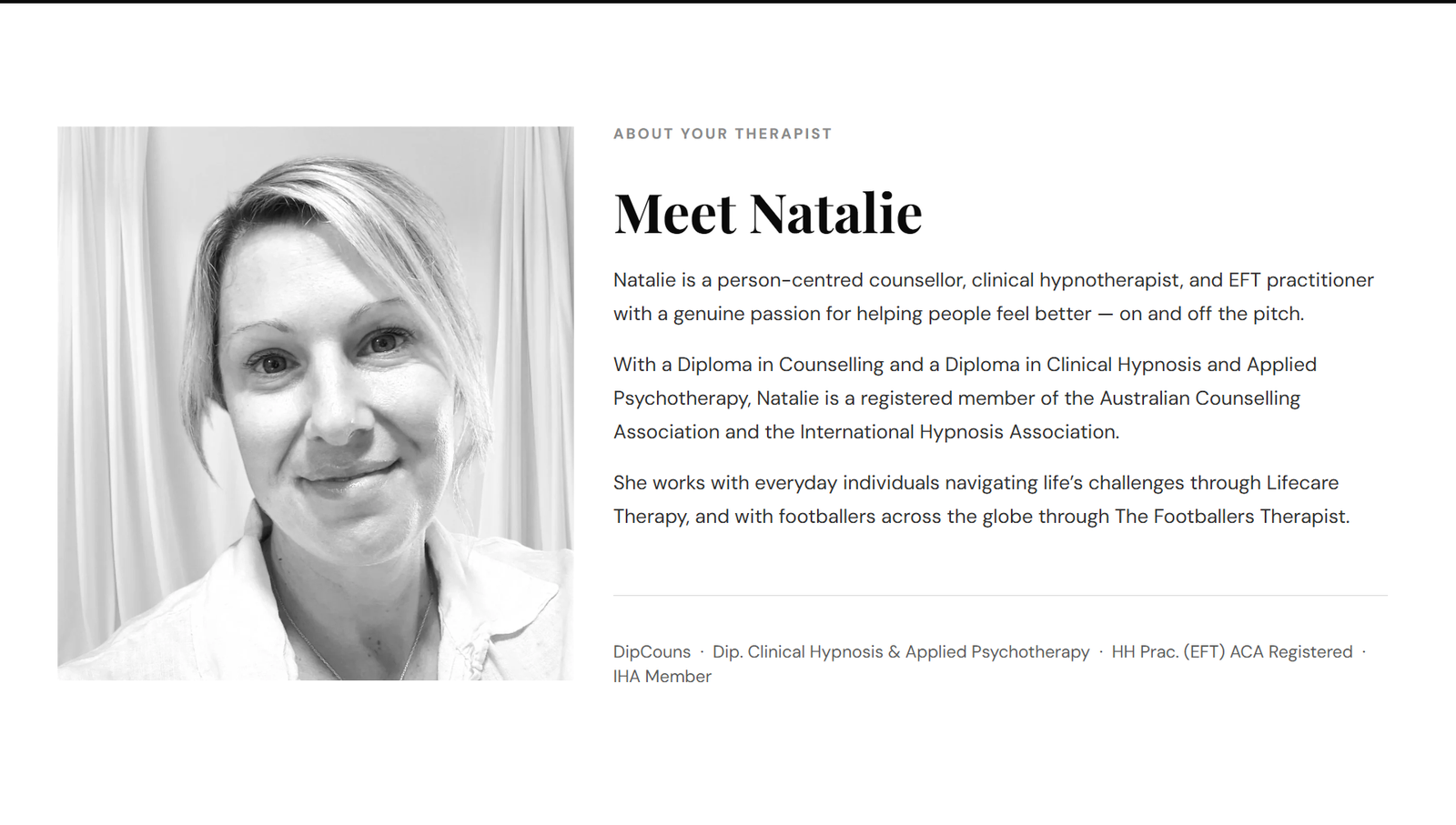 ABOUT YOUR THERAPIST

Meet Natalie

Natalie is a person-centred counsellor, clinical hypnotherapist, and EFT practitioner with a genuine passion for helping people feel better — on and off the pitch.

With a Diploma in Counselling and a Diploma in Clinical Hypnosis and Applied Psychotherapy, Natalie is a registered member of the Australian Counselling Association and the International Hypnosis Association.

She works with everyday individuals navigating life's challenges through Lifecare Therapy, and with footballers across the globe through The Footballers Therapist.

DipCouns · Dip. Clinical Hypnosis & Applied Psychotherapy · HH Prac. (EFT) ACA Registered · IHA Member